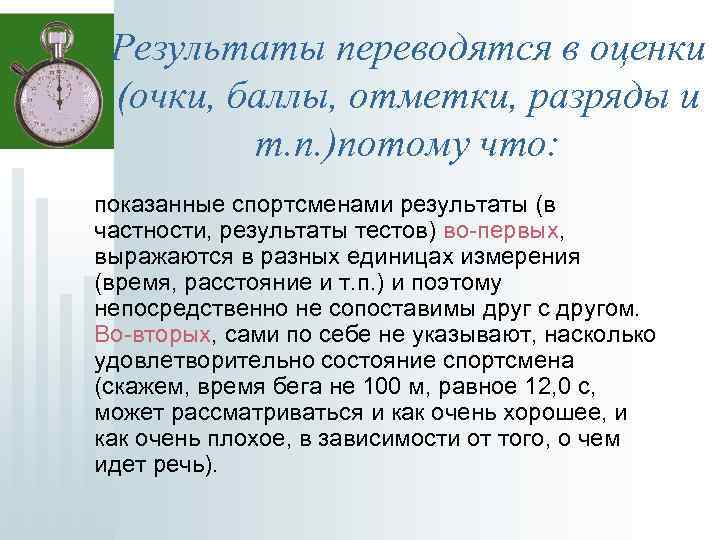 Результаты переводятся в оценки (очки, баллы, отметки, разряды и т.п.)потому что:

показанные спортсменами результаты (в частности, результаты тестов) во-первых, выражаются в разных единицах измерения (время, расстояние и т.п.) и поэтому непосредственно не сопоставимы друг с другом. Во-вторых, сами по себе не указывают, насколько удовлетворительно состояние спортсмена (скажем, время бега не 100 м, равное 12,0 с, может рассматриваться и как очень хорошее, и как очень плохое, в зависимости от того, о чем идет речь).